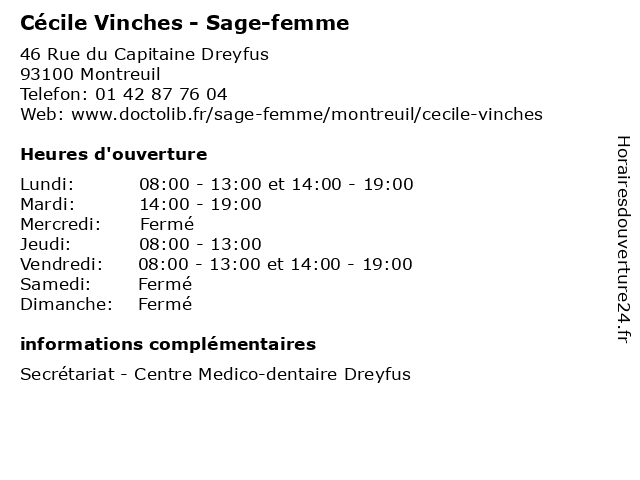 Cécile Vinches - Sage-femme

46 Rue du Capitaine Dreyfus
93100 Montreuil
Telefon: 01 42 87 76 04
Web: www.doctolib.fr/sage-femme/montreuil/cecile-vinches

Heures d'ouverture

| | |
|---|---|
| Lundi: | 08:00 - 13:00 et 14:00 - 19:00 |
| Mardi: | 14:00 - 19:00 |
| Mercredi: | Fermé |
| Jeudi: | 08:00 - 13:00 |
| Vendredi: | 08:00 - 13:00 et 14:00 - 19:00 |
| Samedi: | Fermé |
| Dimanche: | Fermé |

informations complémentaires

Secrétariat - Centre Medico-dentaire Dreyfus

Horairesdouverture24.fr